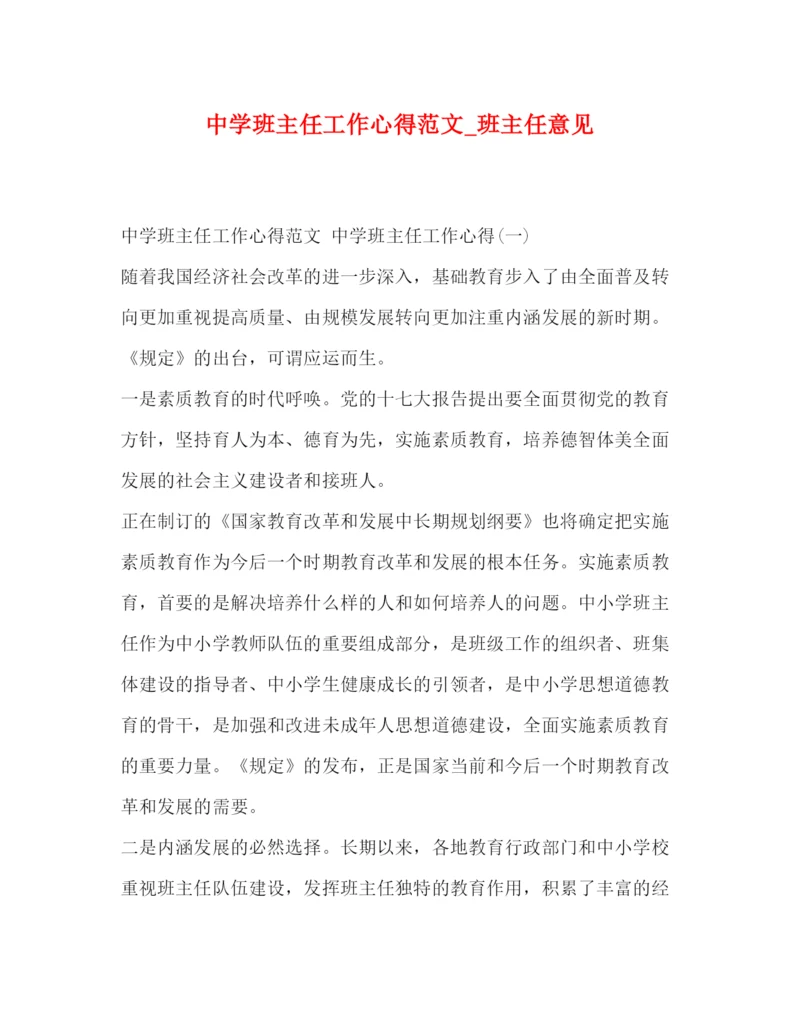 中学班主任工作心得范文_班主任意见

中学班主任工作心得范文 中学班主任工作心得(一)

随着我国经济社会改革的进一步深入，基础教育步入了由全面普及转向更加重视提高质量、由规模发展转向更加注重内涵发展的新时期。《规定》的出台，可谓应运而生。

一是素质教育的时代呼唤。党的十七大报告提出要全面贯彻党的教育方针，坚持育人为本、德育为先，实施素质教育，培养德智体美全面发展的社会主义建设者和接班人。

正在制订的《国家教育改革和发展中长期规划纲要》也将确定把实施素质教育作为今后一个时期教育改革和发展的根本任务。实施素质教育，首要的是解决培养什么样的人和如何培养人的问题。中小学班主任作为中小学教师队伍的重要组成部分，是班级工作的组织者、班集体建设的指导者、中小学生健康成长的引领者，是中小学思想道德教育的骨干，是加强和改进未成年人思想道德建设，全面实施素质教育的重要力量。《规定》的发布，正是国家当前和今后一个时期教育改革和发展的需要。

二是内涵发展的必然选择。长期以来，各地教育行政部门和中小学校重视班主任队伍建设，发挥班主任独特的教育作用，积累了丰富的经